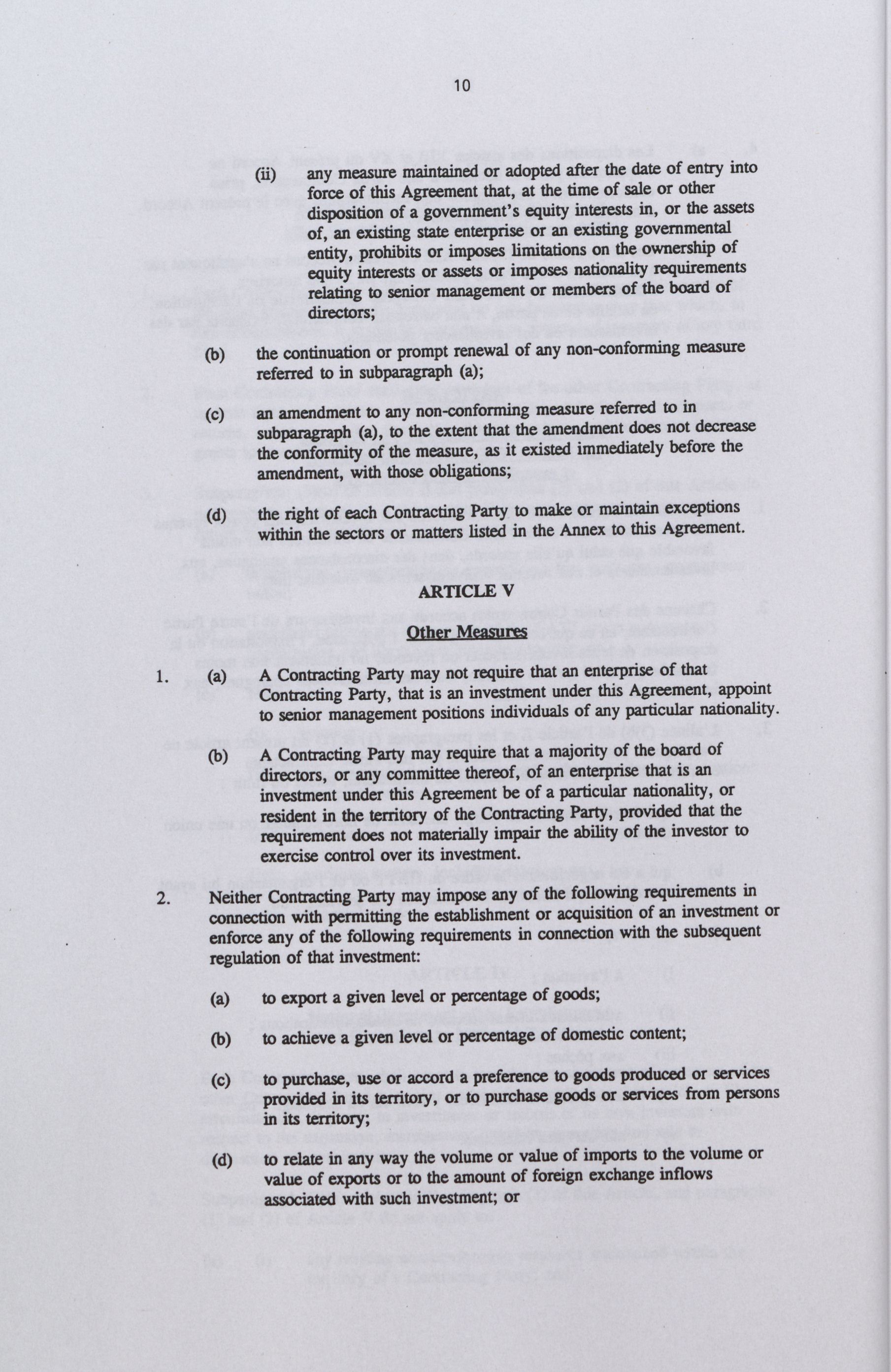 10

(ii) any measure maintained or adopted after the date of entry into force of this Agreement that, at the time of sale or other disposition of a government's equity interests in, or the assets of, an existing state enterprise or an existing governmental entity, prohibits or imposes limitations on the ownership of equity interests or assets or imposes nationality requirements relating to senior management or members of the board of directors;

(b) the continuation or prompt renewal of any non-conforming measure referred to in subparagraph (a);

(c) an amendment to any non-conforming measure referred to in subparagraph (a), to the extent that the amendment does not decrease the conformity of the measure, as it existed immediately before the amendment, with those obligations;

(d) the right of each Contracting Party to make or maintain exceptions within the sectors or matters listed in the Annex to this Agreement.

ARTICLE V

Other Measures

1. (a) A Contracting Party may not require that an enterprise of that Contracting Party, that is an investment under this Agreement, appoint to senior management positions individuals of any particular nationality.

(b) A Contracting Party may require that a majority of the board of directors, or any committee thereof, of an enterprise that is an investment under this Agreement be of a particular nationality, or resident in the territory of the Contracting Party, provided that the requirement does not materially impair the ability of the investor to exercise control over its investment.

2. Neither Contracting Party may impose any of the following requirements in connection with permitting the establishment or acquisition of an investment or enforce any of the following requirements in connection with the subsequent regulation of that investment:

(a) to export a given level or percentage of goods;

(b) to achieve a given level or percentage of domestic content;

(c) to purchase, use or accord a preference to goods produced or services provided in its territory, or to purchase goods or services from persons in its territory;

(d) to relate in any way the volume or value of imports to the volume or value of exports or to the amount of foreign exchange inflows associated with such investment; or